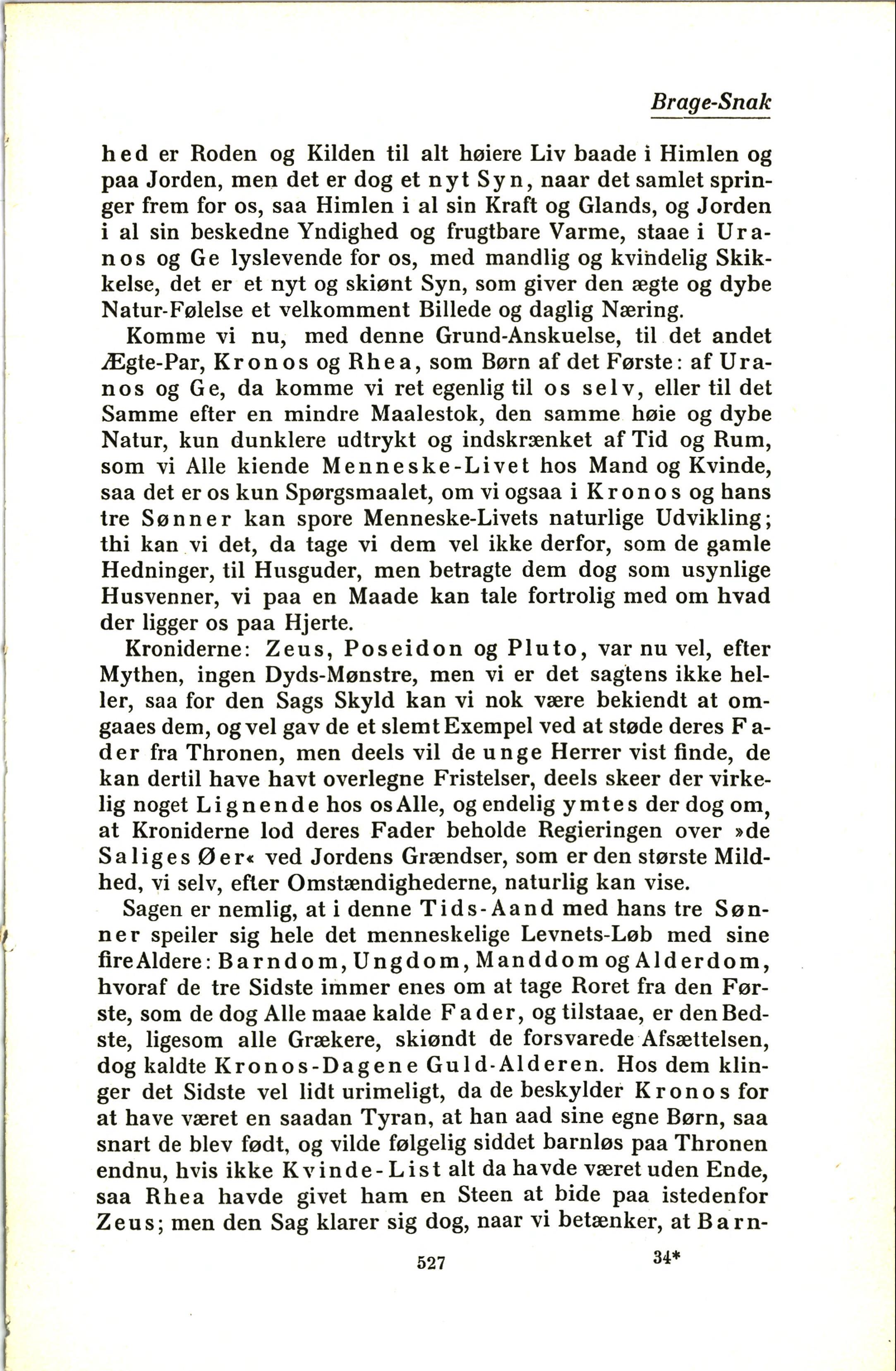 Brage-Snak

hed er Roden og Kilden til alt høiere Liv baade i Himlen og paa Jorden, men det er dog et nyt Syn, naar det samlet springer frem for os, saa Himlen i al sin Kraft og Glands, og Jorden i al sin beskedne Yndighed og frugtbare Varme, staae i Uranos og Ge lyslevende for os, med mandlig og kvindelig Skikkelse, det er et nyt og skiønt Syn, som giver den ægte og dybe Natur-Følelse et velkomment Billede og daglig Næring.

Komme vi nu, med denne Grund-Anskuelse, til det andet Ægte-Par, Kronos og Rhea, som Børn af det Første: af Uranos og Ge, da komme vi ret egenlig til os selv, eller til det Samme efter en mindre Maalestok, den samme høie og dybe Natur, kun dunklere udtrykt og indskrænket af Tid og Rum, som vi Alle kiende Menneske-Livet hos Mand og Kvinde, saa det er os kun Spørgsmaalet, om vi ogsaa i Kronos og hans tre Sønner kan spore Menneske-Livets naturlige Udvikling; thi kan vi det, da tage vi dem vel ikke derfor, som de gamle Hedninger, til Husguder, men betragte dem dog som usynlige Husvenner, vi paa en Maade kan tale fortrolig med om hvad der ligger os paa Hjerte.

Kroniderne: Zeus, Poseidon og Pluto, var nu vel, efter Mythen, ingen Dyds-Mønstre, men vi er det sagtens ikke heller, saa for den Sags Skyld kan vi nok være bekiendt at omgaaes dem, og vel gav de et slemt Exempel ved at støde deres Fader fra Thronen, men deels vil de unge Herrer vist finde, de kan dertil have havt overlegne Fristelser, deels skeer der virkelig noget Lignende hos os Alle, og endelig ymtes der dog om, at Kroniderne lod deres Fader beholde Regieringen over »de Saliges Øer« ved Jordens Grændser, som er den største Mildhed, vi selv, efter Omstændighederne, naturlig kan vise.

Sagen er nemlig, at i denne Tids-Aand med hans tre Sønner speiler sig hele det menneskelige Levnets-Løb med sine fire Aldere: Barndom, Ungdom, Manddom og Alderdom, hvoraf de tre Sidste immer enes om at tage Roret fra den Første, som de dog Alle maae kalde Fader, og tilstaae, er den Bedste, ligesom alle Grækere, skiøndt de forsvarede Afsættelsen, dog kaldte Kronos-Dagene Guld-Alderen. Hos dem klinger det Sidste vel lidt urimeligt, da de beskylder Kronos for at have været en saadan Tyran, at han aad sine egne Børn, saa snart de blev født, og vilde følgelig siddet barnløs paa Thronen endnu, hvis ikke Kvinde-List alt da havde været uden Ende, saa Rhea havde givet ham en Steen at bide paa istedenfor Zeus; men den Sag klarer sig dog, naar vi betænker, at Barn-

527 34*